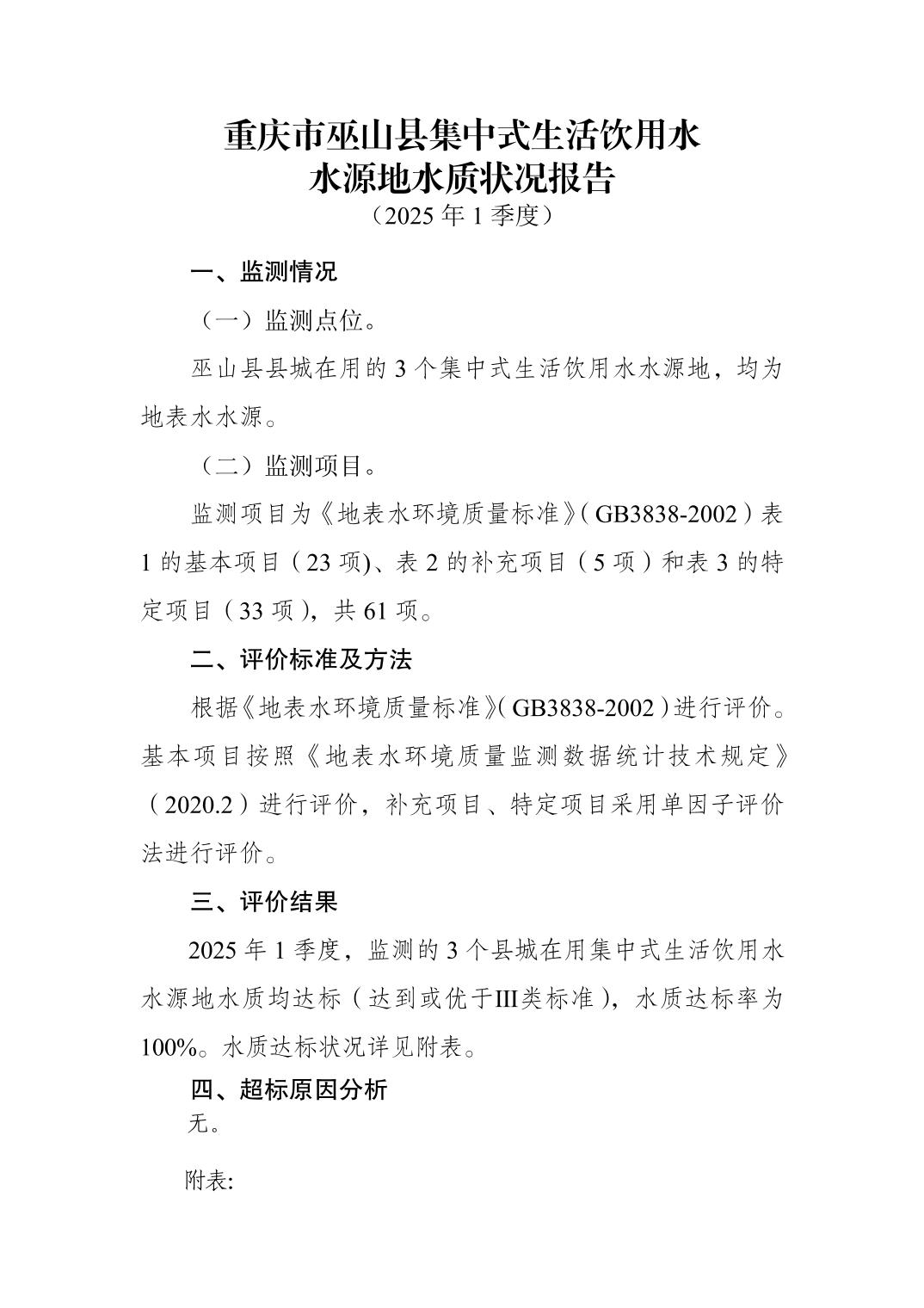 重庆市巫山县集中式生活饮用水
水源地水质状况报告
（2025年1季度）

一、监测情况

（一）监测点位。

巫山县县城在用的3个集中式生活饮用水水源地，均为地表水水源。

（二）监测项目。

监测项目为《地表水环境质量标准》（GB3838-2002）表1的基本项目（23项)、表2的补充项目（5项）和表3的特定项目（33项），共61项。

二、评价标准及方法

根据《地表水环境质量标准》（GB3838-2002）进行评价。基本项目按照《地表水环境质量监测数据统计技术规定》（2020.2）进行评价，补充项目、特定项目采用单因子评价法进行评价。

三、评价结果

2025年1季度，监测的3个县城在用集中式生活饮用水水源地水质均达标（达到或优于III类标准），水质达标率为100%。水质达标状况详见附表。

四、超标原因分析

无。

附表: